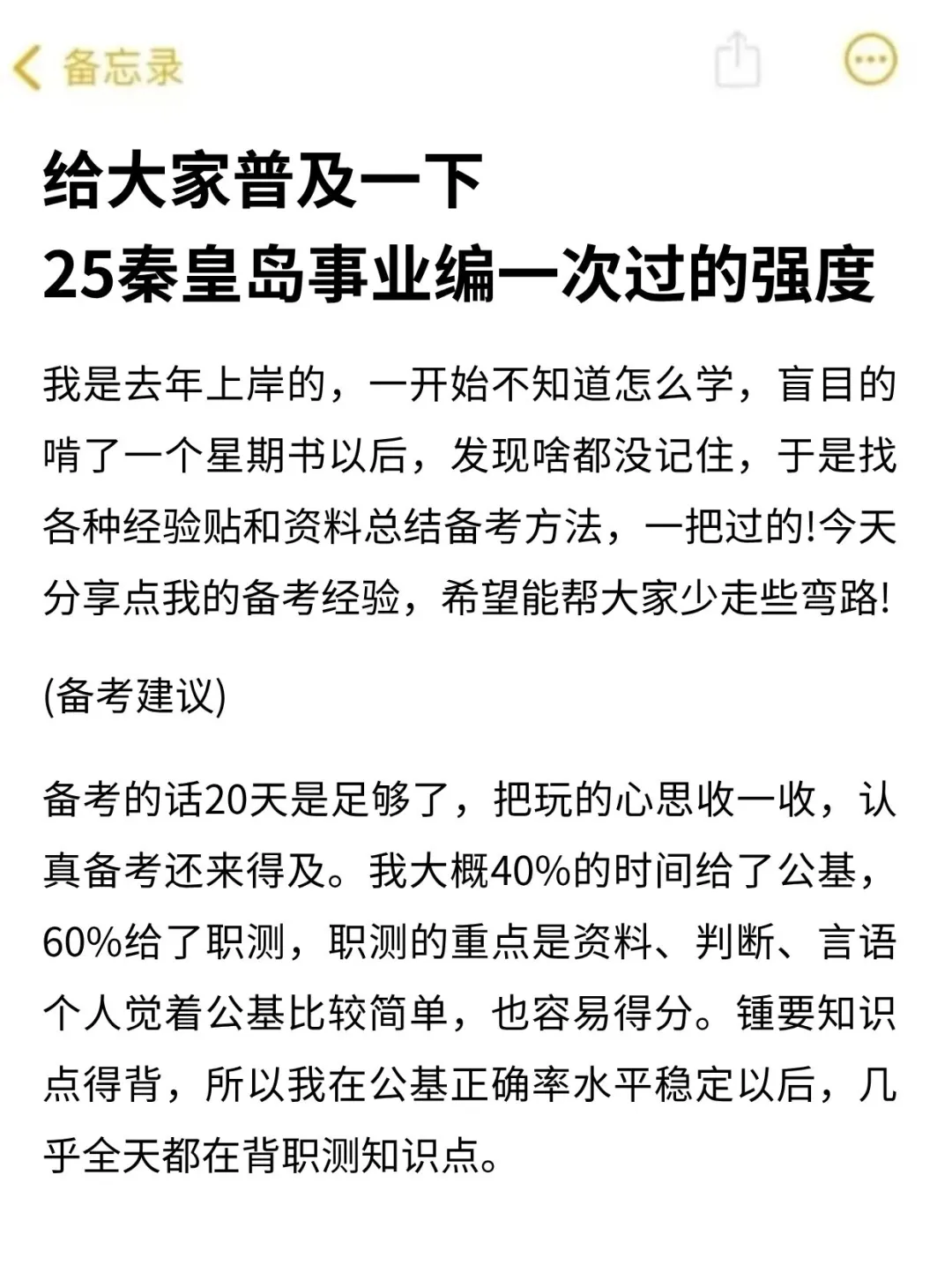 备忘录

给大家普及一下
25秦皇岛事业编一次过的强度

我是去年上岸的，一开始不知道怎么学，盲目的啃了一个星期书以后，发现啥都没记住，于是找各种经验贴和资料总结备考方法，一把过的!今天分享点我的备考经验，希望能帮大家少走些弯路!

(备考建议)

备考的话20天是足够了，把玩的心思收一收，认真备考还来得及。我大概40%的时间给了公基，60%给了职测，职测的重点是资料、判断、言语个人觉着公基比较简单，也容易得分。锺要知识点得背，所以我在公基正确率水平稳定以后，几乎全天都在背职测知识点。